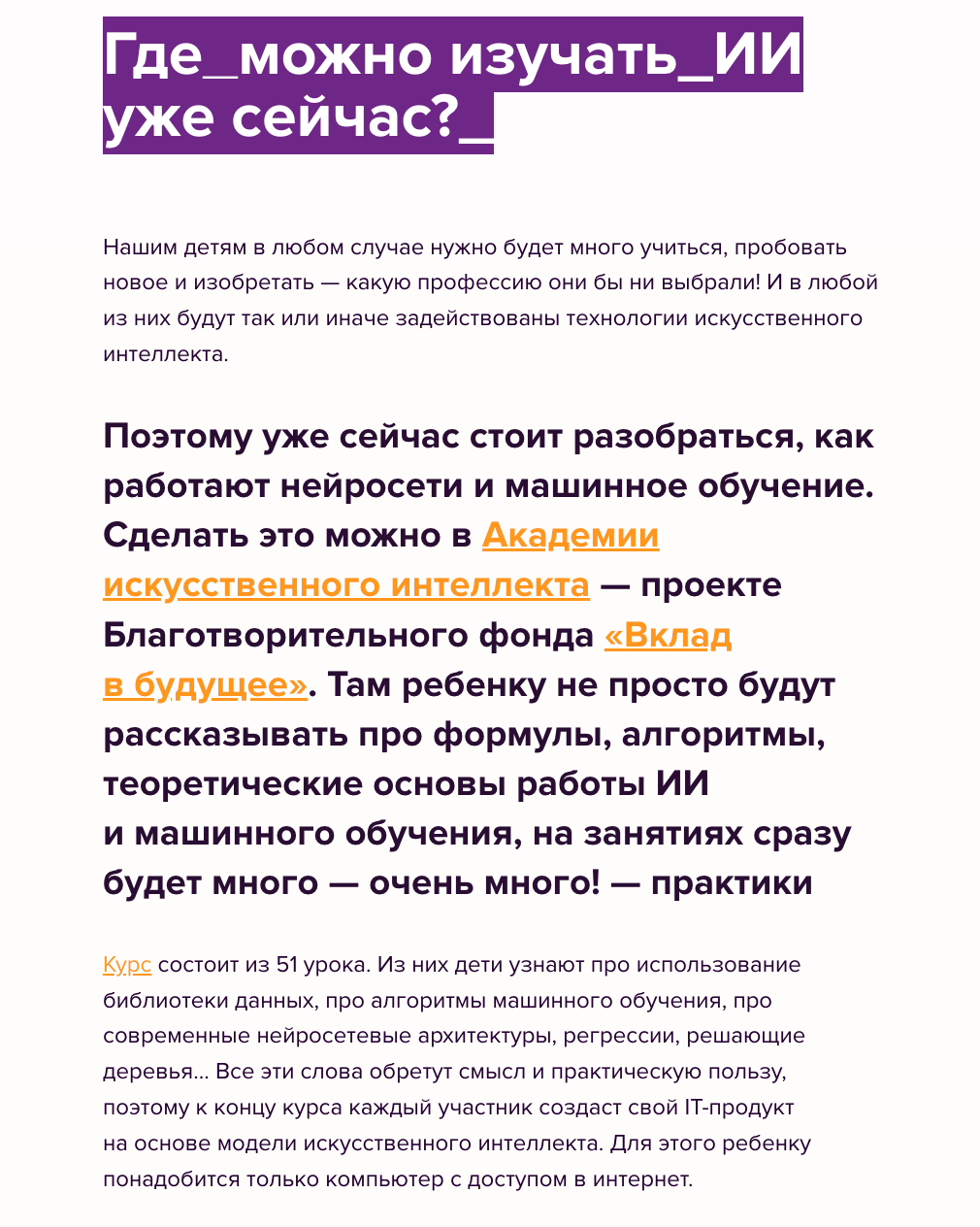 Где_можно изучать_ИИ уже сейчас?_

Нашим детям в любом случае нужно будет много учиться, пробовать новое и изобретать — какую профессию они бы ни выбрали! И в любой из них будут так или иначе задействованы технологии искусственного интеллекта.

Поэтому уже сейчас стоит разобраться, как работают нейросети и машинное обучение. Сделать это можно в Академии искусственного интеллекта — проекте Благотворительного фонда «Вклад в будущее». Там ребенку не просто будут рассказывать про формулы, алгоритмы, теоретические основы работы ИИ и машинного обучения, на занятиях сразу будет много — очень много! — практики

Курс состоит из 51 урока. Из них дети узнают про использование библиотеки данных, про алгоритмы машинного обучения, про современные нейросетевые архитектуры, регрессии, решающие деревья... Все эти слова обретут смысл и практическую пользу, поэтому к концу курса каждый участник создаст свой IT-продукт на основе модели искусственного интеллекта. Для этого ребенку понадобится только компьютер с доступом в интернет.